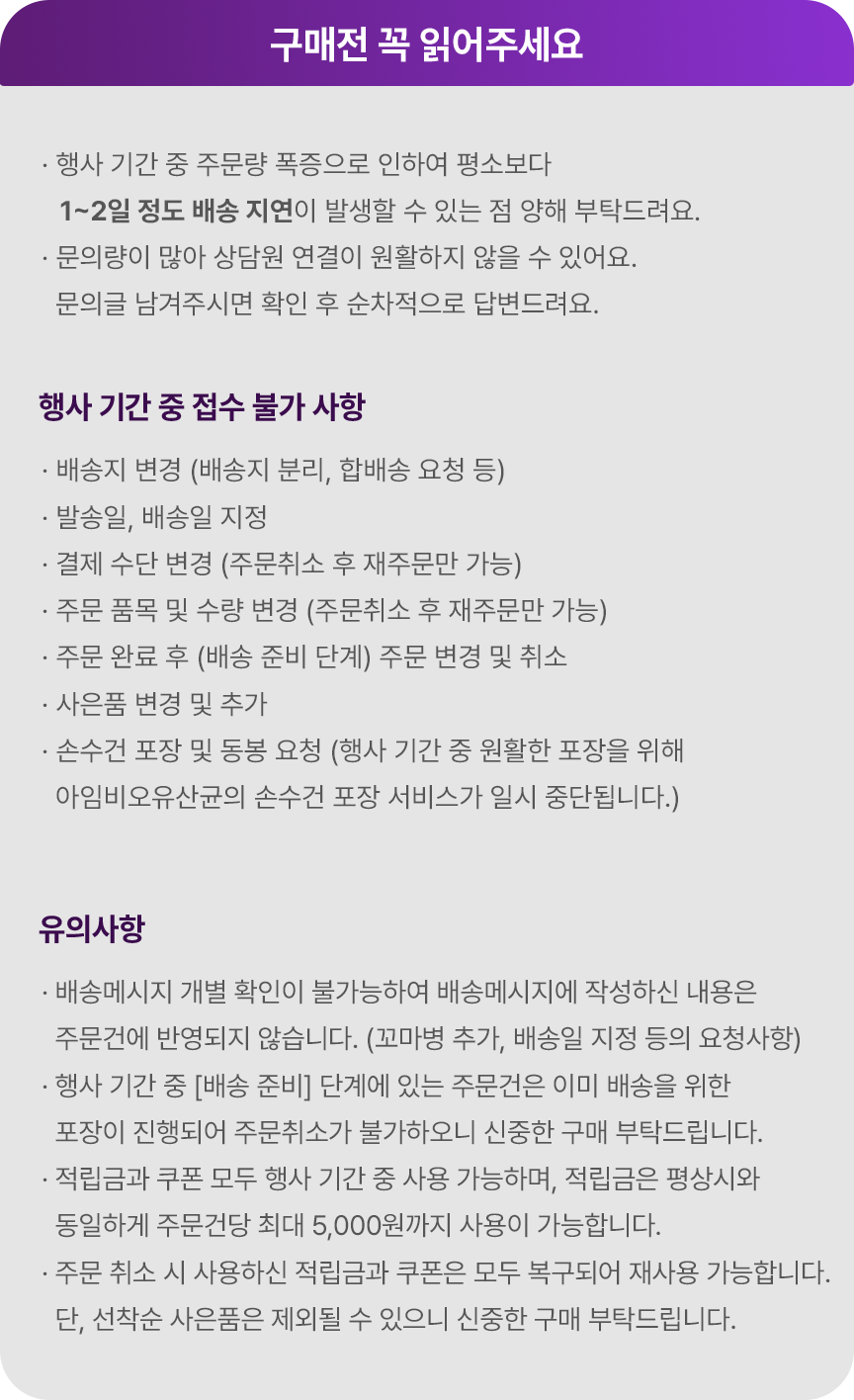 구매전 꼭 읽어주세요

· 행사 기간 중 주문량 폭증으로 인하여 평소보다 1~2일 정도 배송 지연이 발생할 수 있는 점 양해 부탁드려요.
· 문의량이 많아 상담원 연결이 원활하지 않을 수 있어요. 문의글 남겨주시면 확인 후 순차적으로 답변드려요.

행사 기간 중 접수 불가 사항

· 배송지 변경 (배송지 분리, 합배송 요청 등)
· 발송일, 배송일 지정
· 결제 수단 변경 (주문취소 후 재주문만 가능)
· 주문 품목 및 수량 변경 (주문취소 후 재주문만 가능)
· 주문 완료 후 (배송 준비 단계) 주문 변경 및 취소
· 사은품 변경 및 추가
· 손수건 포장 및 동봉 요청 (행사 기간 중 원활한 포장을 위해 아임비오유산균의 손수건 포장 서비스가 일시 중단됩니다.)

유의사항

· 배송메시지 개별 확인이 불가능하여 배송메시지에 작성하신 내용은 주문건에 반영되지 않습니다. (꼬마병 추가, 배송일 지정 등의 요청사항)
· 행사 기간 중 [배송 준비] 단계에 있는 주문건은 이미 배송을 위한 포장이 진행되어 주문취소가 불가하오니 신중한 구매 부탁드립니다.
· 적립금과 쿠폰 모두 행사 기간 중 사용 가능하며, 적립금은 평상시와 동일하게 주문건당 최대 5,000원까지 사용이 가능합니다.
· 주문 취소 시 사용하신 적립금과 쿠폰은 모두 복구되어 재사용 가능합니다. 단, 선착순 사은품은 제외될 수 있으니 신중한 구매 부탁드립니다.